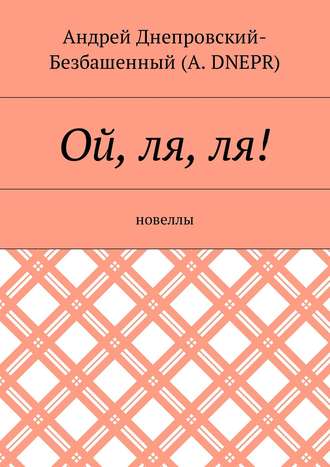 Андрей Днепровский-Безбашенный (A. DNEPR)

Ой, ля, ля!

новеллы